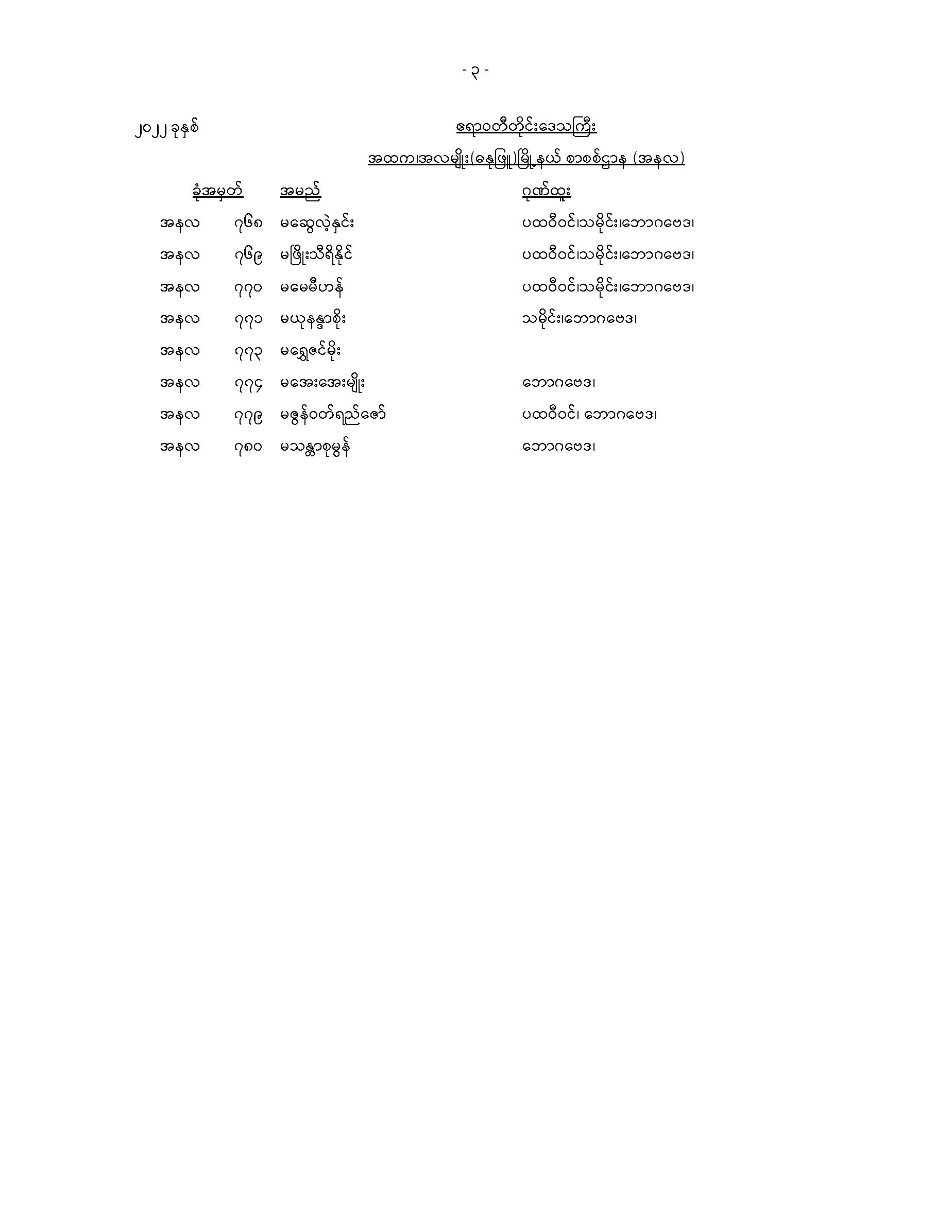 - ၃ -

၂၀၂၂ ခုနှစ် ဧရာဝတီတိုင်းဒေသကြီး

အထက၊အလမျိုး(ဓနုဖြူ)မြို့နယ် စာစစ်ဌာန (အနလ)

| ခုံအမှတ် | | အမည် | ဂုဏ်ထူး |
|---|---|---|---|
| အနလ | ၇၆၈ | မဆွေလဲ့နှင်း | ပထဝီဝင်၊သမိုင်း၊ဘောဂဗေဒ၊ |
| အနလ | ၇၆၉ | မဖြိုးသီရိနိုင် | ပထဝီဝင်၊သမိုင်း၊ဘောဂဗေဒ၊ |
| အနလ | ၇၇၀ | မမေမီဟန် | ပထဝီဝင်၊သမိုင်း၊ဘောဂဗေဒ၊ |
| အနလ | ၇၇၁ | မယုနန္ဒာစိုး | သမိုင်း၊ဘောဂဗေဒ၊ |
| အနလ | ၇၇၃ | မရွှေဇင်မိုး | |
| အနလ | ၇၇၄ | မအေးအေးမျိုး | ဘောဂဗေဒ၊ |
| အနလ | ၇၇၉ | မဇွန်ဝတ်ရည်ဇော် | ပထဝီဝင်၊ ဘောဂဗေဒ၊ |
| အနလ | ၇၈၀ | မသန္တာစုမွန် | ဘောဂဗေဒ၊ |